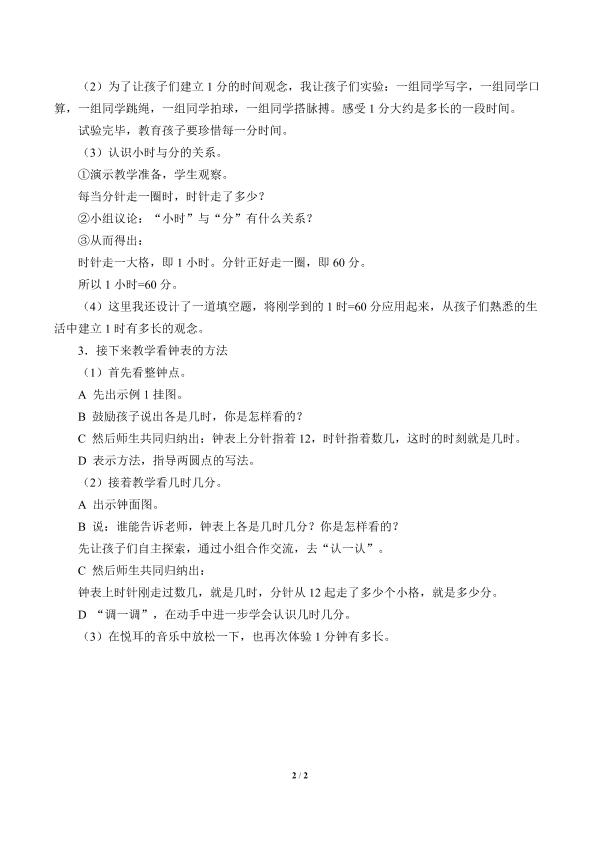 （2）为了让孩子们建立1分的时间观念，我让孩子们实验：一组同学写字，一组同学口算，一组同学跳绳，一组同学拍球，一组同学搭脉搏。感受1分大约是多长的一段时间。

试验完毕，教育孩子要珍惜每一分时间。

（3）认识小时与分的关系。

①演示教学准备，学生观察。

每当分针走一圈时，时针走了多少？

②小组议论：“小时”与“分”有什么关系？

③从而得出：

时针走一大格，即1小时。分针正好走一圈，即60分。

所以1小时=60分。

（4）这里我还设计了一道填空题，将刚学到的1时=60分应用起来，从孩子们熟悉的生活中建立1时有多长的观念。

3．接下来教学看钟表的方法

（1）首先看整钟点。

A 先出示例1挂图。

B 鼓励孩子说出各是几时，你是怎样看的？

C 然后师生共同归纳出：钟表上分针指着12，时针指着数几，这时的时刻就是几时。

D 表示方法，指导两圆点的写法。

（2）接着教学看几时几分。

A 出示钟面图。

B 说：谁能告诉老师，钟表上各是几时几分？你是怎样看的？

先让孩子们自主探索，通过小组合作交流，去“认一认”。

C 然后师生共同归纳出：

钟表上时针刚走过数几，就是几时，分针从12起走了多少个小格，就是多少分。

D “调一调”，在动手中进一步学会认识几时几分。

（3）在悦耳的音乐中放松一下，也再次体验1分钟有多长。

2 / 2